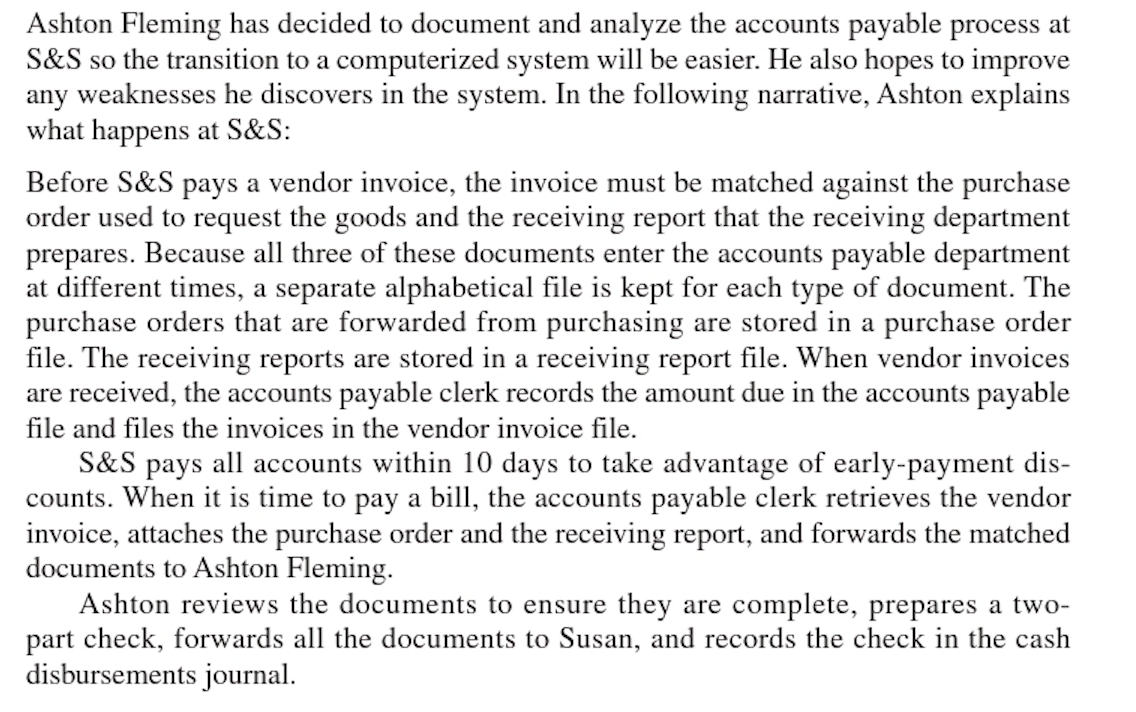 Ashton Fleming has decided to document and analyze the accounts payable process at S&S so the transition to a computerized system will be easier. He also hopes to improve any weaknesses he discovers in the system. In the following narrative, Ashton explains what happens at S&S:

Before S&S pays a vendor invoice, the invoice must be matched against the purchase order used to request the goods and the receiving report that the receiving department prepares. Because all three of these documents enter the accounts payable department at different times, a separate alphabetical file is kept for each type of document. The purchase orders that are forwarded from purchasing are stored in a purchase order file. The receiving reports are stored in a receiving report file. When vendor invoices are received, the accounts payable clerk records the amount due in the accounts payable file and files the invoices in the vendor invoice file.

S&S pays all accounts within 10 days to take advantage of early-payment discounts. When it is time to pay a bill, the accounts payable clerk retrieves the vendor invoice, attaches the purchase order and the receiving report, and forwards the matched documents to Ashton Fleming.

Ashton reviews the documents to ensure they are complete, prepares a two-part check, forwards all the documents to Susan, and records the check in the cash disbursements journal.